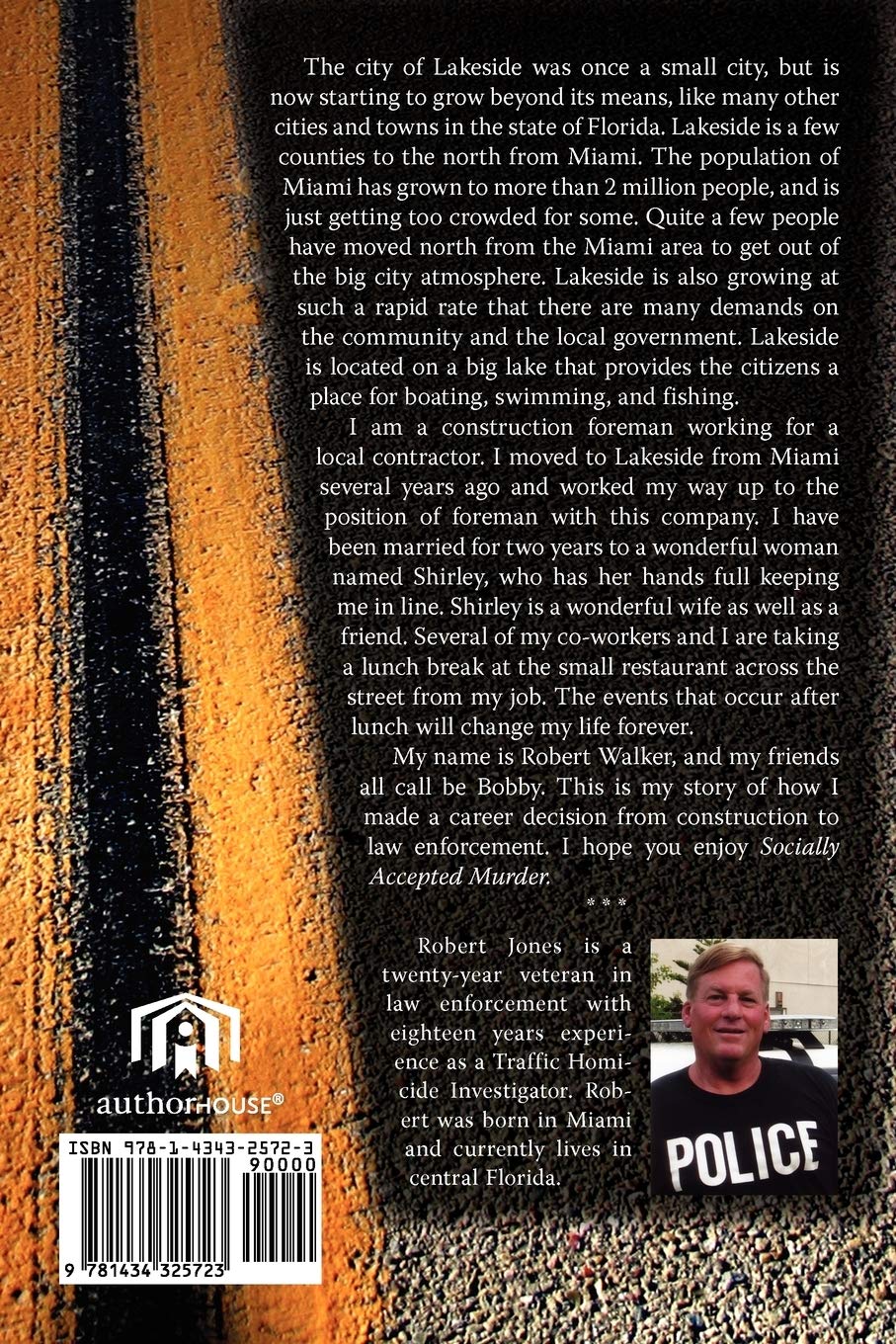 The city of Lakeside was once a small city, but is now starting to grow beyond its means, like many other cities and towns in the state of Florida. Lakeside is a few counties to the north from Miami. The population of Miami has grown to more than 2 million people, and is just getting too crowded for some. Quite a few people have moved north from the Miami area to get out of the big city atmosphere. Lakeside is also growing at such a rapid rate that there are many demands on the community and the local government. Lakeside is located on a big lake that provides the citizens a place for boating, swimming, and fishing.

I am a construction foreman working for a local contractor. I moved to Lakeside from Miami several years ago and worked my way up to the position of foreman with this company. I have been married for two years to a wonderful woman named Shirley, who has her hands full keeping me in line. Shirley is a wonderful wife as well as a friend. Several of my co-workers and I are taking a lunch break at the small restaurant across the street from my job. The events that occur after lunch will change my life forever.

My name is Robert Walker, and my friends all call be Bobby. This is my story of how I made a career decision from construction to law enforcement. I hope you enjoy Socially Accepted Murder.

* * *

Robert Jones is a twenty-year veteran in law enforcement with eighteen years experience as a Traffic Homicide Investigator. Robert was born in Miami and currently lives in central Florida.

POLICE

authorHOUSE®

ISBN 978-1-4343-2572-3
90000
9 781434 325723